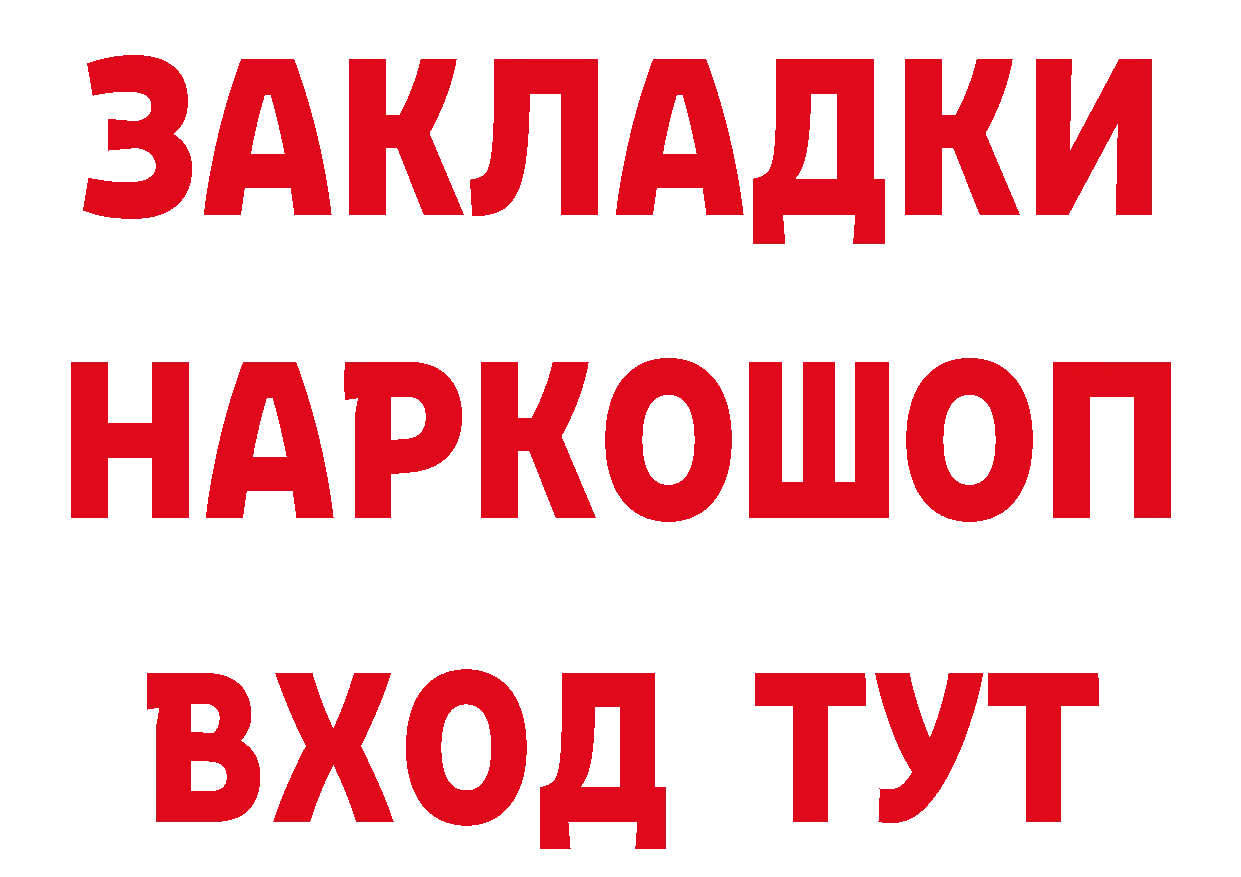 ЗАКЛАДКИ
НАРКОШОП
ВХОД ТУТ